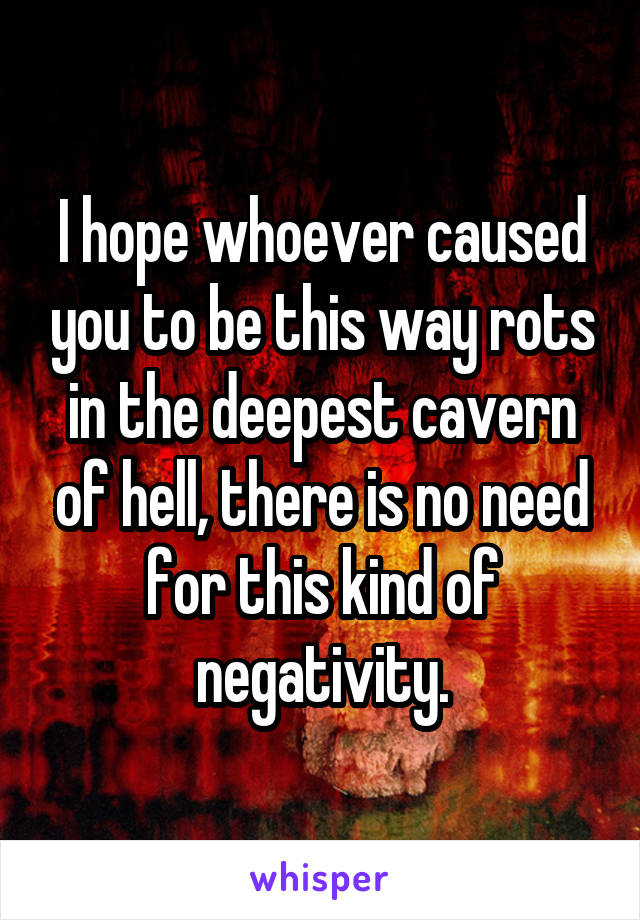 I hope whoever caused you to be this way rots in the deepest cavern of hell, there is no need for this kind of negativity.

whisper